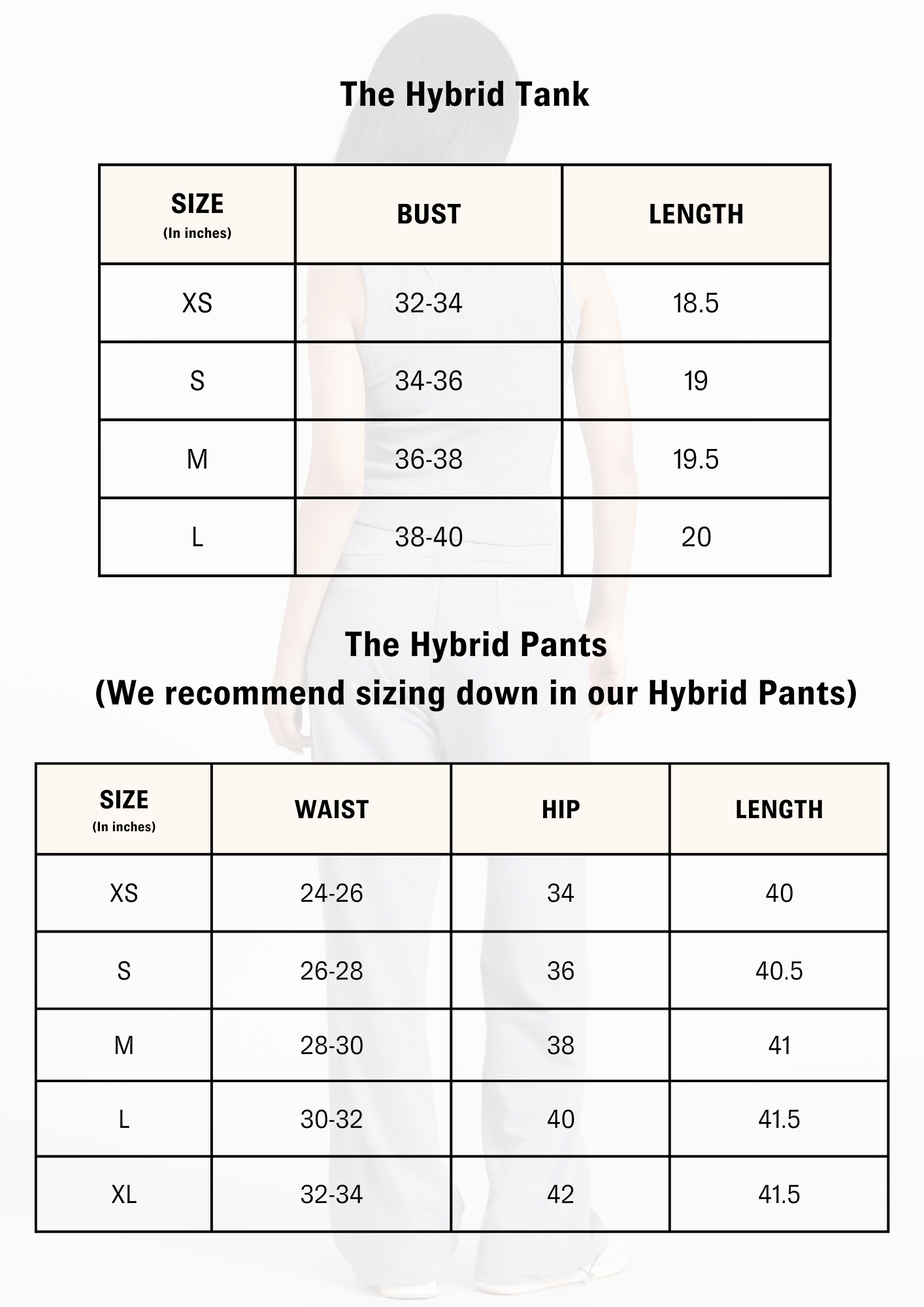 The Hybrid Tank

| SIZE (In inches) | BUST | LENGTH |
|---|---|---|
| XS | 32-34 | 18.5 |
| S | 34-36 | 19 |
| M | 36-38 | 19.5 |
| L | 38-40 | 20 |

The Hybrid Pants
(We recommend sizing down in our Hybrid Pants)

| SIZE (In inches) | WAIST | HIP | LENGTH |
|---|---|---|---|
| XS | 24-26 | 34 | 40 |
| S | 26-28 | 36 | 40.5 |
| M | 28-30 | 38 | 41 |
| L | 30-32 | 40 | 41.5 |
| XL | 32-34 | 42 | 41.5 |